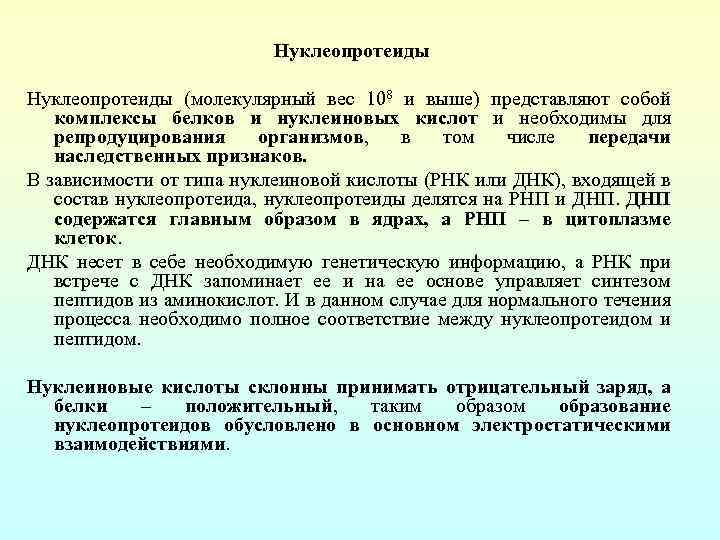 Нуклеопротеиды

Нуклеопротеиды (молекулярный вес $10^8$ и выше) представляют собой комплексы белков и нуклеиновых кислот и необходимы для репродуцирования организмов, в том числе передачи наследственных признаков.

В зависимости от типа нуклеиновой кислоты (РНК или ДНК), входящей в состав нуклеопротеида, нуклеопротеиды делятся на РНП и ДНП. ДНП содержатся главным образом в ядрах, а РНП – в цитоплазме клеток.

ДНК несет в себе необходимую генетическую информацию, а РНК при встрече с ДНК запоминает ее и на ее основе управляет синтезом пептидов из аминокислот. И в данном случае для нормального течения процесса необходимо полное соответствие между нуклеопротеидом и пептидом.

Нуклеиновые кислоты склонны принимать отрицательный заряд, а белки – положительный, таким образом образование нуклеопротеидов обусловлено в основном электростатическими взаимодействиями.